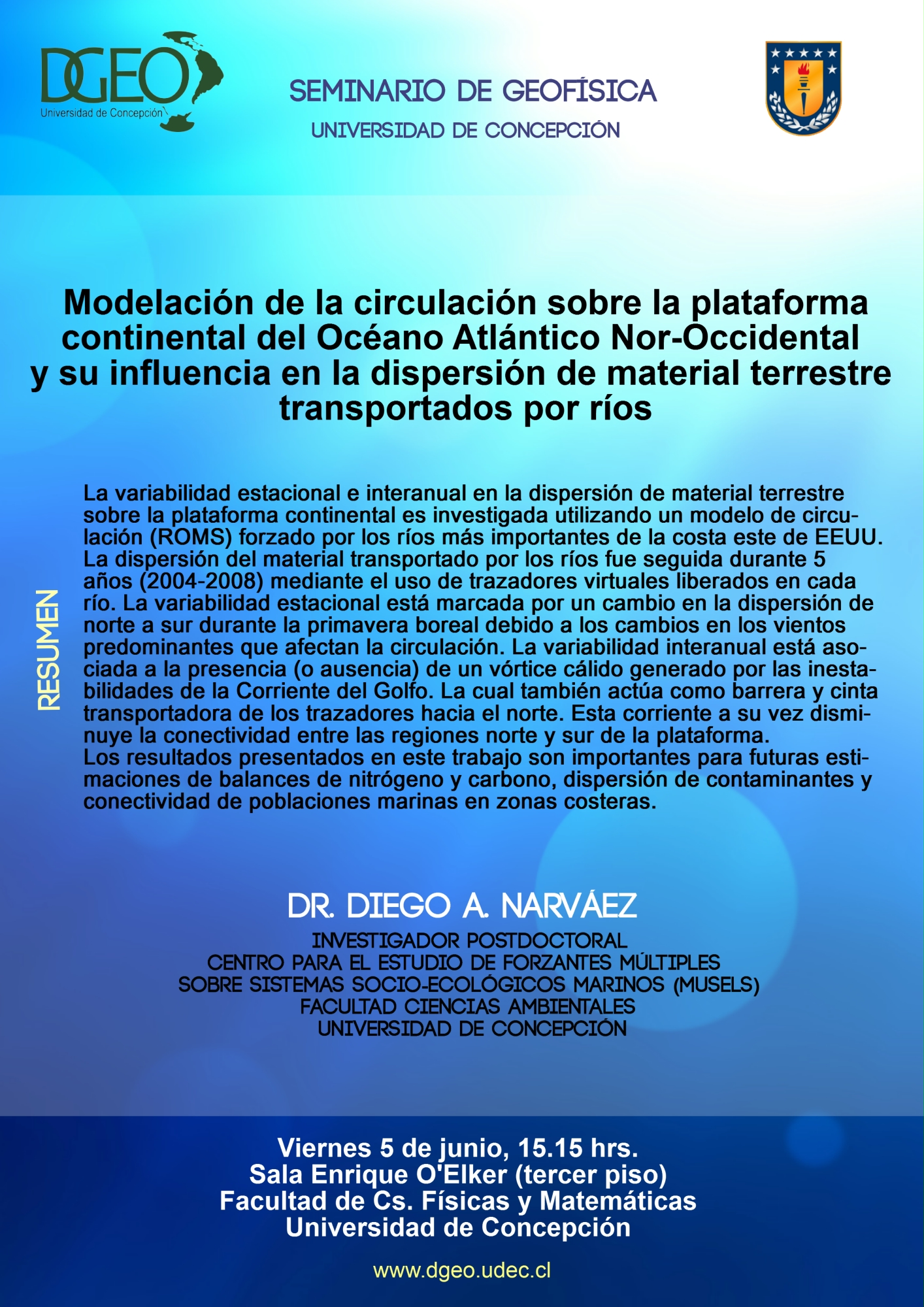 DGEO
Universidad de Concepción

SEMINARIO DE GEOFÍSICA
UNIVERSIDAD DE CONCEPCIÓN

Modelación de la circulación sobre la plataforma continental del Océano Atlántico Nor-Occidental y su influencia en la dispersión de material terrestre transportados por ríos

RESUMEN

La variabilidad estacional e interanual en la dispersión de material terrestre sobre la plataforma continental es investigada utilizando un modelo de circulación (ROMS) forzado por los ríos más importantes de la costa este de EEUU. La dispersión del material transportado por los ríos fue seguida durante 5 años (2004-2008) mediante el uso de trazadores virtuales liberados en cada río. La variabilidad estacional está marcada por un cambio en la dispersión de norte a sur durante la primavera boreal debido a los cambios en los vientos predominantes que afectan la circulación. La variabilidad interanual está asociada a la presencia (o ausencia) de un vórtice cálido generado por las inestabilidades de la Corriente del Golfo. La cual también actúa como barrera y cinta transportadora de los trazadores hacia el norte. Esta corriente a su vez disminuye la conectividad entre las regiones norte y sur de la plataforma.
Los resultados presentados en este trabajo son importantes para futuras estimaciones de balances de nitrógeno y carbono, dispersión de contaminantes y conectividad de poblaciones marinas en zonas costeras.

DR. DIEGO A. NARVÁEZ
INVESTIGADOR POSTDOCTORAL
CENTRO PARA EL ESTUDIO DE FORZANTES MÚLTIPLES
SOBRE SISTEMAS SOCIO-ECOLÓGICOS MARINOS (MUSELS)
FACULTAD CIENCIAS AMBIENTALES
UNIVERSIDAD DE CONCEPCIÓN

Viernes 5 de junio, 15.15 hrs.
Sala Enrique O'Elker (tercer piso)
Facultad de Cs. Físicas y Matemáticas
Universidad de Concepción

www.dgeo.udec.cl